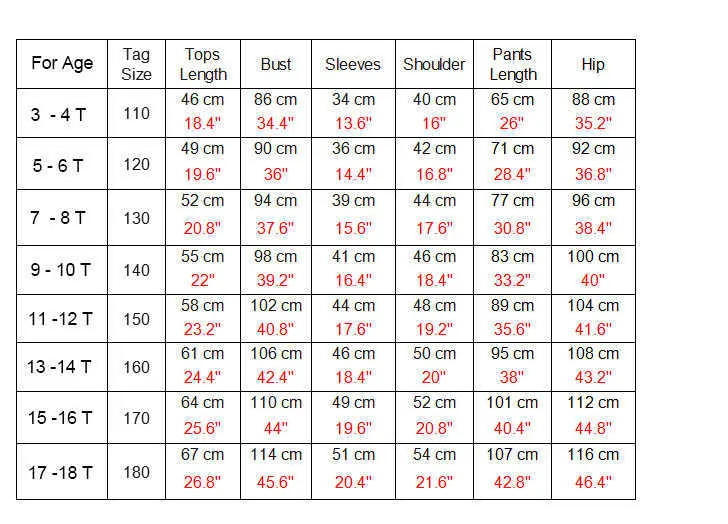 | For Age | Tag Size | Tops Length | Bust | Sleeves | Shoulder | Pants Length | Hip |
|---|---|---|---|---|---|---|---|
| 3 - 4 T | 110 | 46 cm 18.4" | 86 cm 34.4" | 34 cm 13.6" | 40 cm 16" | 65 cm 26" | 88 cm 35.2" |
| 5 - 6 T | 120 | 49 cm 19.6" | 90 cm 36" | 36 cm 14.4" | 42 cm 16.8" | 71 cm 28.4" | 92 cm 36.8" |
| 7 - 8 T | 130 | 52 cm 20.8" | 94 cm 37.6" | 39 cm 15.6" | 44 cm 17.6" | 77 cm 30.8" | 96 cm 38.4" |
| 9 - 10 T | 140 | 55 cm 22" | 98 cm 39.2" | 41 cm 16.4" | 46 cm 18.4" | 83 cm 33.2" | 100 cm 40" |
| 11 -12 T | 150 | 58 cm 23.2" | 102 cm 40.8" | 44 cm 17.6" | 48 cm 19.2" | 89 cm 35.6" | 104 cm 41.6" |
| 13 -14 T | 160 | 61 cm 24.4" | 106 cm 42.4" | 46 cm 18.4" | 50 cm 20" | 95 cm 38" | 108 cm 43.2" |
| 15 -16 T | 170 | 64 cm 25.6" | 110 cm 44" | 49 cm 19.6" | 52 cm 20.8" | 101 cm 40.4" | 112 cm 44.8" |
| 17 -18 T | 180 | 67 cm 26.8" | 114 cm 45.6" | 51 cm 20.4" | 54 cm 21.6" | 107 cm 42.8" | 116 cm 46.4" |